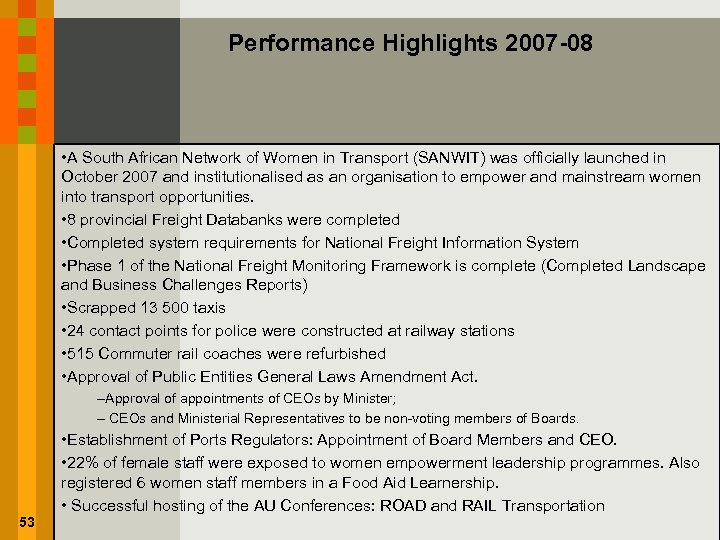 Performance Highlights 2007-08

•A South African Network of Women in Transport (SANWIT) was officially launched in October 2007 and institutionalised as an organisation to empower and mainstream women into transport opportunities.

•8 provincial Freight Databanks were completed

•Completed system requirements for National Freight Information System

•Phase 1 of the National Freight Monitoring Framework is complete (Completed Landscape and Business Challenges Reports)

•Scrapped 13 500 taxis

•24 contact points for police were constructed at railway stations

•515 Commuter rail coaches were refurbished

•Approval of Public Entities General Laws Amendment Act.

–Approval of appointments of CEOs by Minister;

– CEOs and Ministerial Representatives to be non-voting members of Boards.

•Establishment of Ports Regulators: Appointment of Board Members and CEO.

•22% of female staff were exposed to women empowerment leadership programmes. Also registered 6 women staff members in a Food Aid Learnership.

• Successful hosting of the AU Conferences: ROAD and RAIL Transportation

53